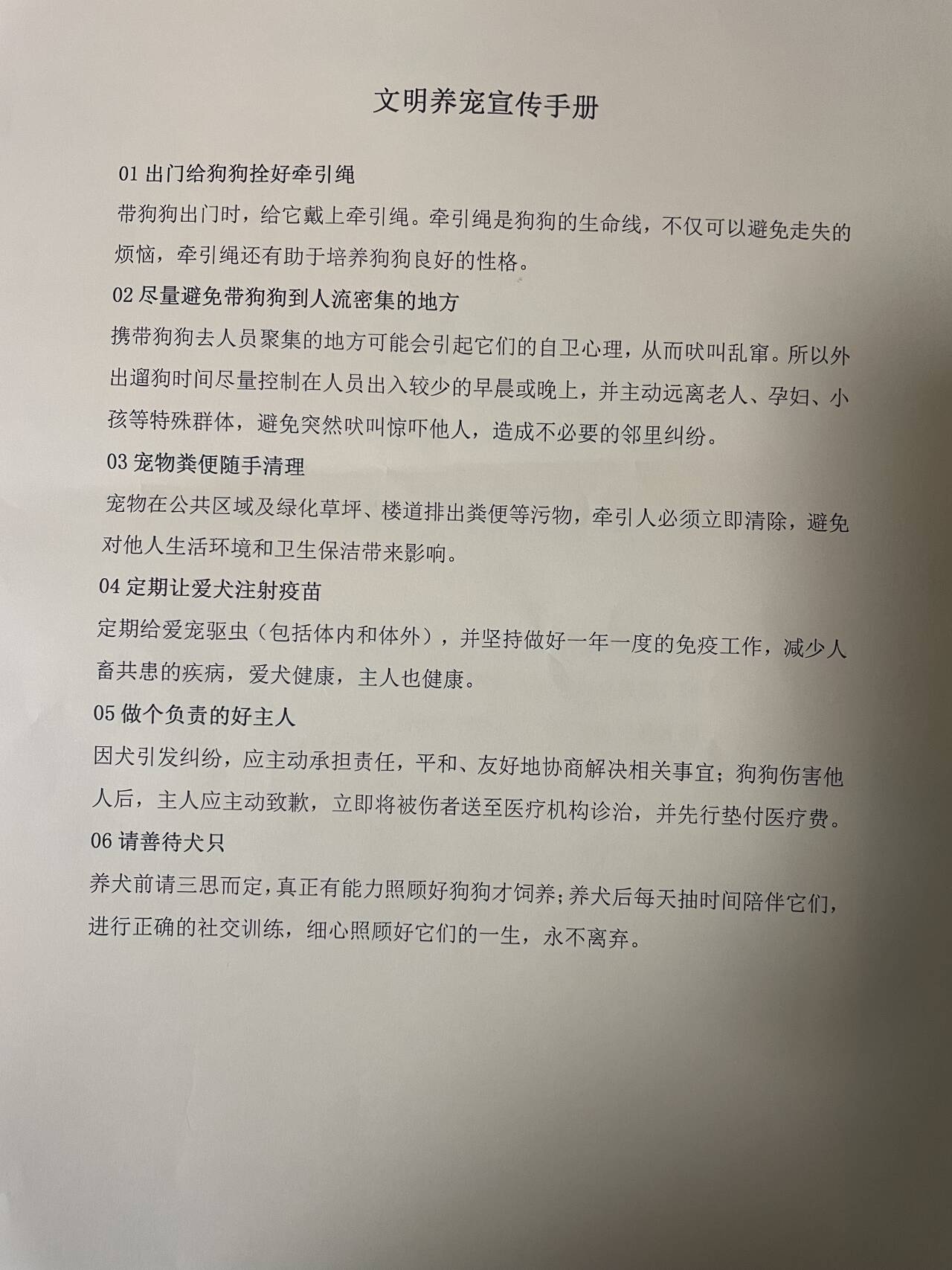 文明养宠宣传手册

01 出门给狗狗拴好牵引绳

带狗狗出门时，给它戴上牵引绳。牵引绳是狗狗的生命线，不仅可以避免走失的烦恼，牵引绳还有助于培养狗狗良好的性格。

02 尽量避免带狗狗到人流密集的地方

携带狗狗去人员聚集的地方可能会引起它们的自卫心理，从而吠叫乱窜。所以外出遛狗时间尽量控制在人员出入较少的早晨或晚上，并主动远离老人、孕妇、小孩等特殊群体，避免突然吠叫惊吓他人，造成不必要的邻里纠纷。

03 宠物粪便随手清理

宠物在公共区域及绿化草坪、楼道排出粪便等污物，牵引人必须立即清除，避免对他人生活环境和卫生保洁带来影响。

04 定期让爱犬注射疫苗

定期给爱宠驱虫（包括体内和体外），并坚持做好一年一度的免疫工作，减少人畜共患的疾病，爱犬健康，主人也健康。

05 做个负责的好主人

因犬引发纠纷，应主动承担责任，平和、友好地协商解决相关事宜；狗狗伤害他人后，主人应主动致歉，立即将被伤者送至医疗机构诊治，并先行垫付医疗费。

06 请善待犬只

养犬前请三思而定，真正有能力照顾好狗狗才饲养；养犬后每天抽时间陪伴它们，进行正确的社交训练，细心照顾好它们的一生，永不离弃。